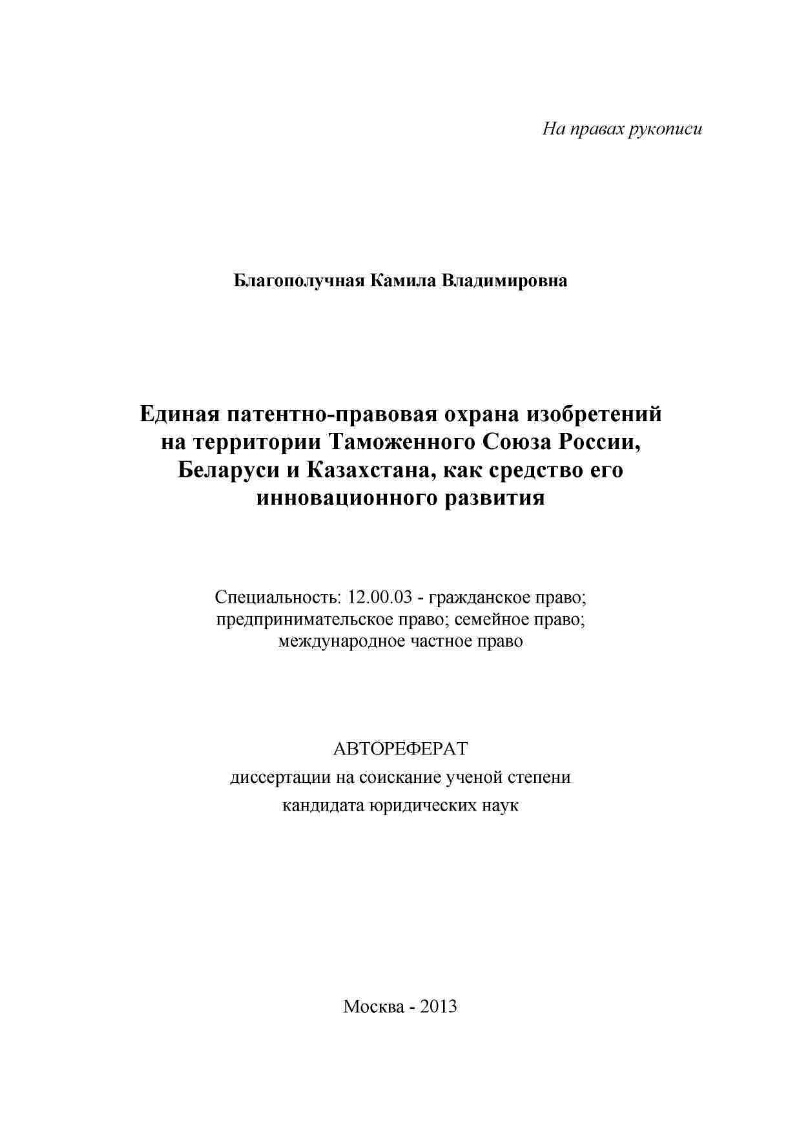 На правах рукописи

Благополучная Камила Владимировна

Единая патентно-правовая охрана изобретений на территории Таможенного Союза России, Беларуси и Казахстана, как средство его инновационного развития

Специальность: 12.00.03 - гражданское право; предпринимательское право; семейное право; международное частное право

АВТОРЕФЕРАТ
диссертации на соискание ученой степени кандидата юридических наук

Москва - 2013